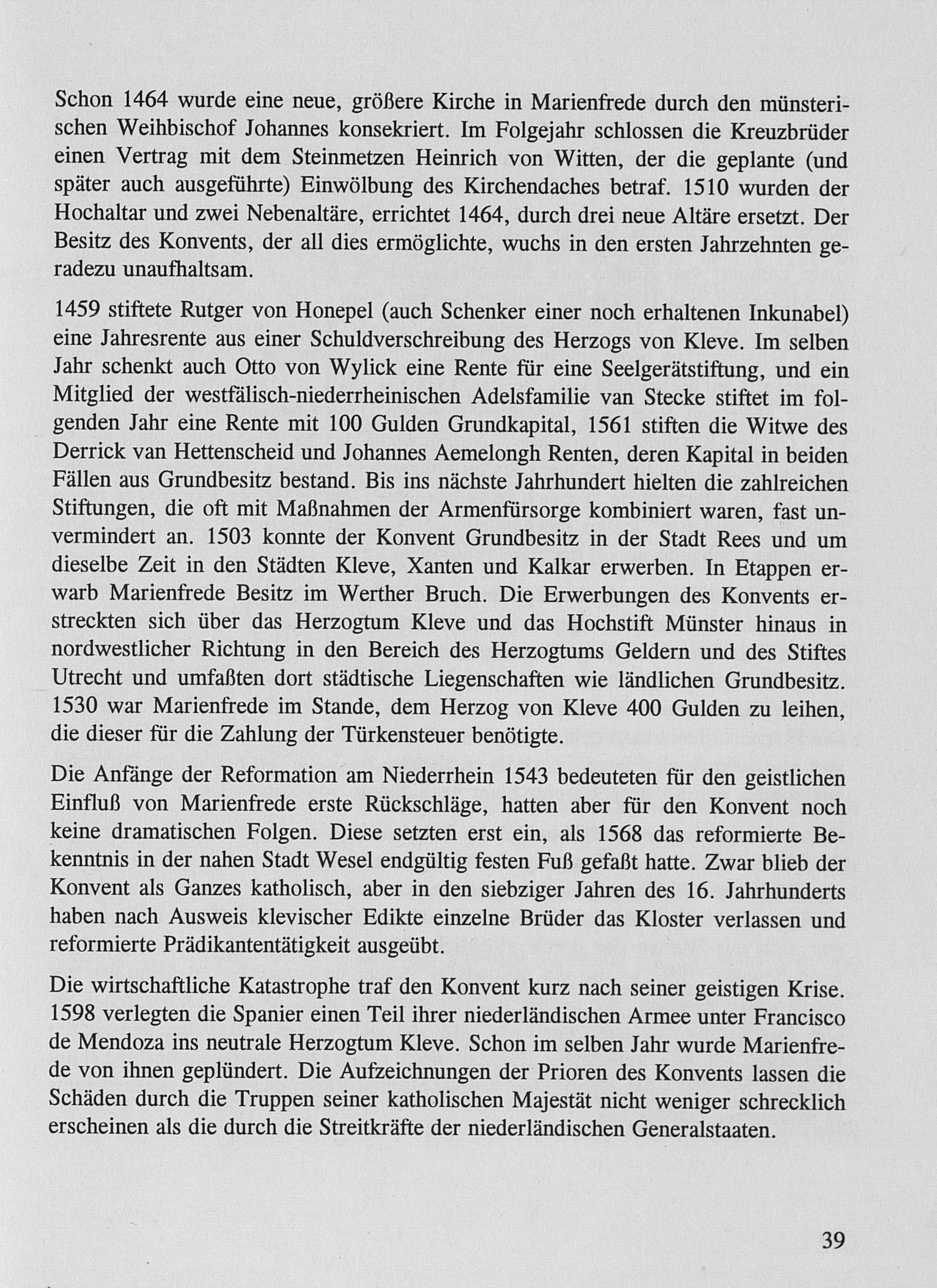 Schon 1464 wurde eine neue, größere Kirche in Marienfrede durch den münsterischen Weihbischof Johannes konsekriert. Im Folgejahr schlossen die Kreuzbrüder einen Vertrag mit dem Steinmetzen Heinrich von Witten, der die geplante (und später auch ausgeführte) Einwölbung des Kirchendaches betraf. 1510 wurden der Hochaltar und zwei Nebenaltäre, errichtet 1464, durch drei neue Altäre ersetzt. Der Besitz des Konvents, der all dies ermöglichte, wuchs in den ersten Jahrzehnten geradezu unaufhaltsam.

1459 stiftete Rutger von Honepel (auch Schenker einer noch erhaltenen Inkunabel) eine Jahresrente aus einer Schuldverschreibung des Herzogs von Kleve. Im selben Jahr schenkt auch Otto von Wylick eine Rente für eine Seelgerätstiftung, und ein Mitglied der westfälisch-niederrheinischen Adelsfamilie van Stecke stiftet im folgenden Jahr eine Rente mit 100 Gulden Grundkapital, 1561 stiften die Witwe des Derrick van Hettenscheid und Johannes Aemelongh Renten, deren Kapital in beiden Fällen aus Grundbesitz bestand. Bis ins nächste Jahrhundert hielten die zahlreichen Stiftungen, die oft mit Maßnahmen der Armenfürsorge kombiniert waren, fast unvermindert an. 1503 konnte der Konvent Grundbesitz in der Stadt Rees und um dieselbe Zeit in den Städten Kleve, Xanten und Kalkar erwerben. In Etappen erwarb Marienfrede Besitz im Werther Bruch. Die Erwerbungen des Konvents erstreckten sich über das Herzogtum Kleve und das Hochstift Münster hinaus in nordwestlicher Richtung in den Bereich des Herzogtums Geldern und des Stiftes Utrecht und umfaßten dort städtische Liegenschaften wie ländlichen Grundbesitz. 1530 war Marienfrede im Stande, dem Herzog von Kleve 400 Gulden zu leihen, die dieser für die Zahlung der Türkensteuer benötigte.

Die Anfänge der Reformation am Niederrhein 1543 bedeuteten für den geistlichen Einfluß von Marienfrede erste Rückschläge, hatten aber für den Konvent noch keine dramatischen Folgen. Diese setzten erst ein, als 1568 das reformierte Bekenntnis in der nahen Stadt Wesel endgültig festen Fuß gefaßt hatte. Zwar blieb der Konvent als Ganzes katholisch, aber in den siebziger Jahren des 16. Jahrhunderts haben nach Ausweis klevischer Edikte einzelne Brüder das Kloster verlassen und reformierte Prädikantentätigkeit ausgeübt.

Die wirtschaftliche Katastrophe traf den Konvent kurz nach seiner geistigen Krise. 1598 verlegten die Spanier einen Teil ihrer niederländischen Armee unter Francisco de Mendoza ins neutrale Herzogtum Kleve. Schon im selben Jahr wurde Marienfrede von ihnen geplündert. Die Aufzeichnungen der Prioren des Konvents lassen die Schäden durch die Truppen seiner katholischen Majestät nicht weniger schrecklich erscheinen als die durch die Streitkräfte der niederländischen Generalstaaten.

39